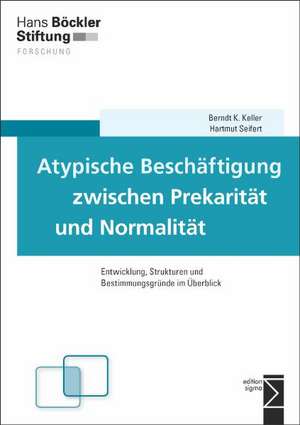 Hans Böckler
Stiftung
FORSCHUNG

Berndt K. Keller
Hartmut Seifert

Atypische Beschäftigung zwischen Prekarität und Normalität

Entwicklung, Strukturen und Bestimmungsgründe im Überblick

edition sigma